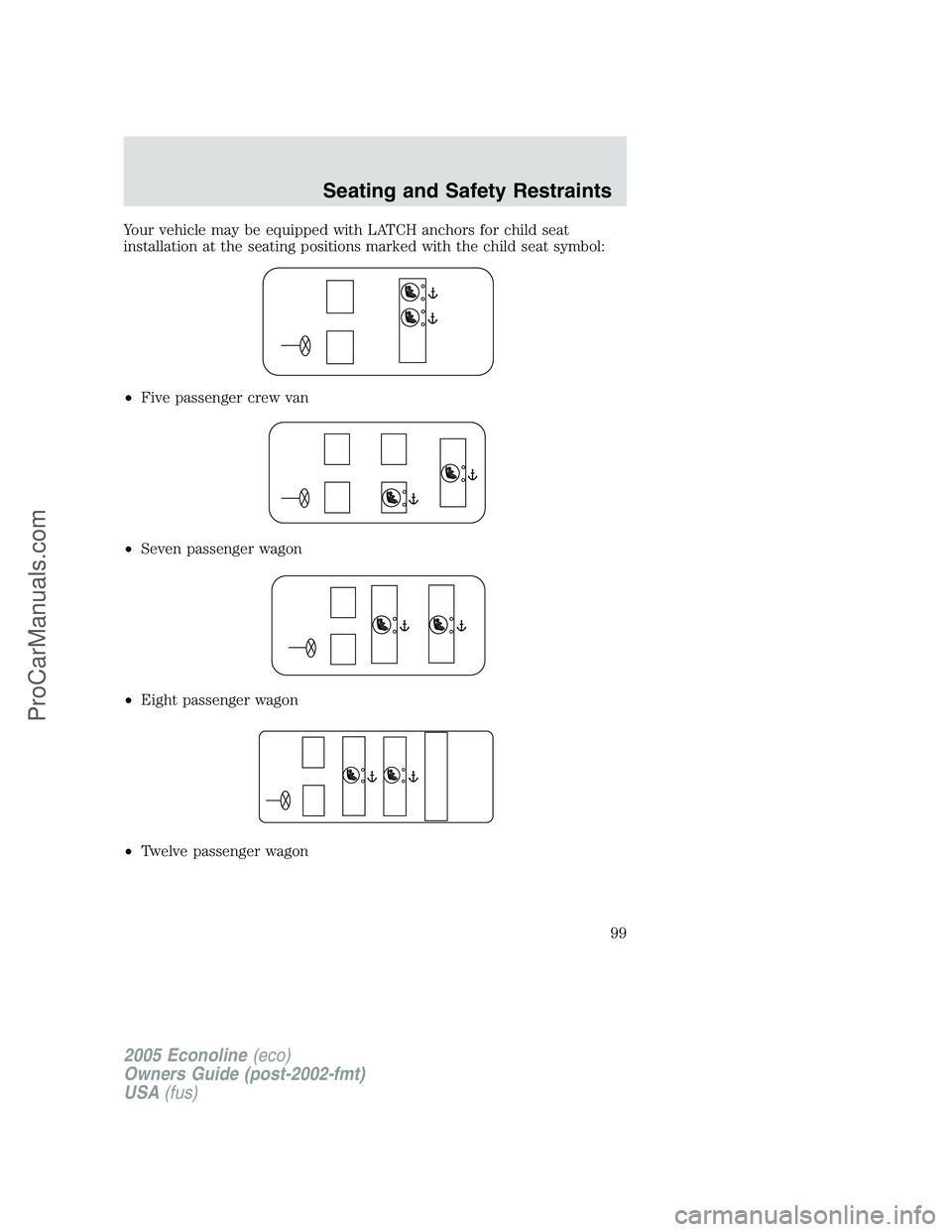 Seating and Safety Restraints

Your vehicle may be equipped with LATCH anchors for child seat installation at the seating positions marked with the child seat symbol:

• Five passenger crew van

• Seven passenger wagon

• Eight passenger wagon

• Twelve passenger wagon

99

2005 Econoline (eco)
Owners Guide (post-2002-fmt)
USA (fus)

ProCarManuals.com

carmanualsonline.info